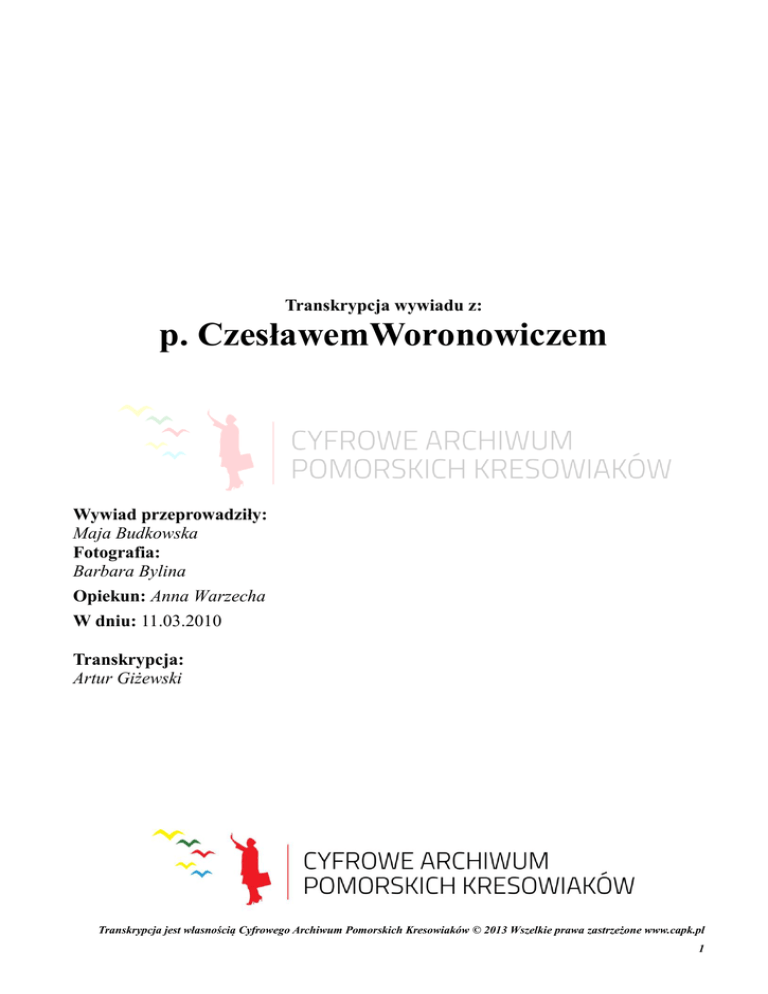 Transkrypcja wywiadu z:

p. CzesławemWoronowiczem

CYFROWE ARCHIWUM
POMORSKICH KRESOWIAKÓW

Wywiad przeprowadziły:
Maja Budkowska
Fotografia:
Barbara Bylina
Opiekun: Anna Warzecha
W dniu: 11.03.2010

Transkrypcja:
Artur Giżewski

CYFROWE ARCHIWUM
POMORSKICH KRESOWIAKÓW

Transkrypcja jest własnością Cyfrowego Archiwum Pomorskich Kresowiaków © 2013 Wszelkie prawa zastrzeżone www.capk.pl

1